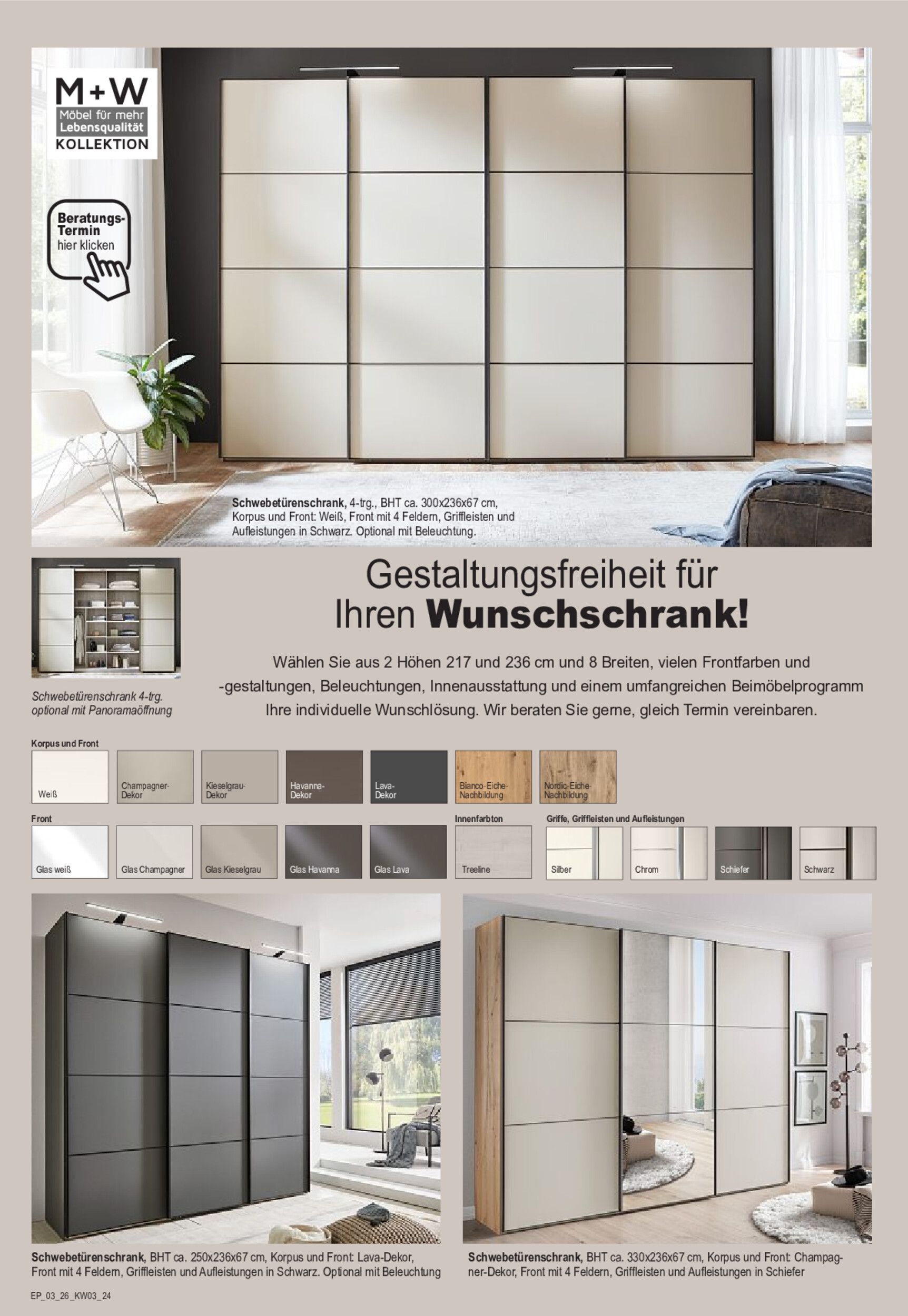 M+W
Möbel für mehr Lebensqualität
KOLLEKTION

Beratungs-Termin
hier klicken

Schwebetürenschrank, 4-trg., BHT ca. 300x236x67 cm, Korpus und Front: Weiß, Front mit 4 Feldern, Griffleisten und Aufleistungen in Schwarz. Optional mit Beleuchtung.

Schwebetürenschrank 4-trg. optional mit Panoramaöffnung

Gestaltungsfreiheit für Ihren Wunschschrank!

Wählen Sie aus 2 Höhen 217 und 236 cm und 8 Breiten, vielen Frontfarben und -gestaltungen, Beleuchtungen, Innenausstattung und einem umfangreichen Beimöbelprogramm Ihre individuelle Wunschlösung. Wir beraten Sie gerne, gleich Termin vereinbaren.

Korpus und Front
Weiß
Champagner-Dekor
Kieselgrau-Dekor
Havanna-Dekor
Lava-Dekor
Bianco-Eiche-Nachbildung
Nordic-Eiche-Nachbildung

Front
Glas weiß
Glas Champagner
Glas Kieselgrau
Glas Havanna
Glas Lava

Innenfarbton
Treeline

Griffe, Griffleisten und Aufleistungen
Silber
Chrom
Schiefer
Schwarz

Schwebetürenschrank, BHT ca. 250x236x67 cm, Korpus und Front: Lava-Dekor, Front mit 4 Feldern, Griffleisten und Aufleistungen in Schwarz. Optional mit Beleuchtung

Schwebetürenschrank, BHT ca. 330x236x67 cm, Korpus und Front: Champagner-Dekor, Front mit 4 Feldern, Griffleisten und Aufleistungen in Schiefer

EP_03_26_KW03_24